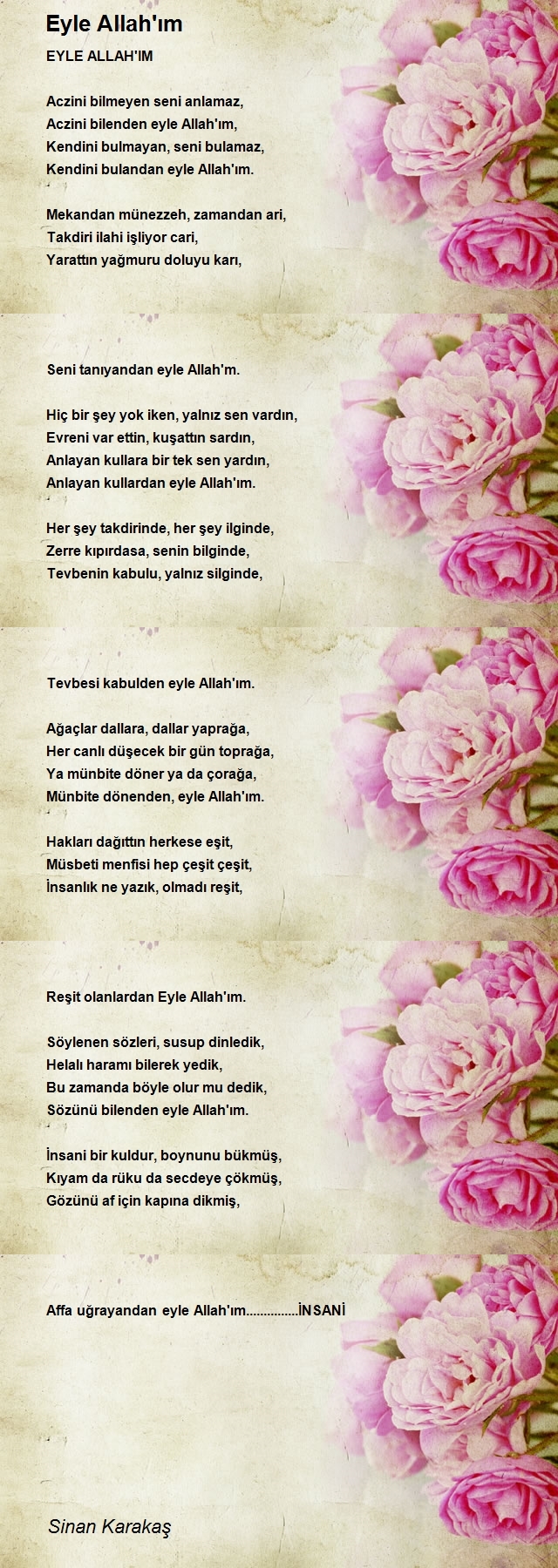 Eyle Allah'ım

EYLE ALLAH'IM

Aczini bilmeyen seni anlamaz,
Aczini bilenden eyle Allah'ım,
Kendini bulmayan, seni bulamaz,
Kendini bulandan eyle Allah'ım.

Mekandan münezzeh, zamandan ari,
Takdiri ilahi işliyor cari,
Yarattın yağmuru doluyu karı,

Seni tanıyandan eyle Allah'm.

Hiç bir şey yok iken, yalnız sen vardın,
Evreni var ettin, kuşattın sardın,
Anlayan kullara bir tek sen yardın,
Anlayan kullardan eyle Allah'ım.

Her şey takdirinde, her şey ilginde,
Zerre kıpırdasa, senin bilginde,
Tevbenin kabulu, yalnız silginde,

Tevbesi kabulden eyle Allah'ım.

Ağaçlar dallara, dallar yaprağa,
Her canlı düşecek bir gün toprağa,
Ya münbite döner ya da çorağa,
Münbite dönenden, eyle Allah'ım.

Hakları dağıttın herkese eşit,
Müsbeti menfisi hep çeşit çeşit,
İnsanlık ne yazık, olmadı reşit,

Reşit olanlardan Eyle Allah'ım.

Söylenen sözleri, susup dinledik,
Helalı haramı bilerek yedik,
Bu zamanda böyle olur mu dedik,
Sözünü bilenden eyle Allah'ım.

İnsani bir kuldur, boynunu bükmüş,
Kıyam da rüku da secdeye çökmüş,
Gözünü af için kapına dikmiş,

Affa uğrayandan eyle Allah'ım...............İNSANİ

Sinan Karakaş